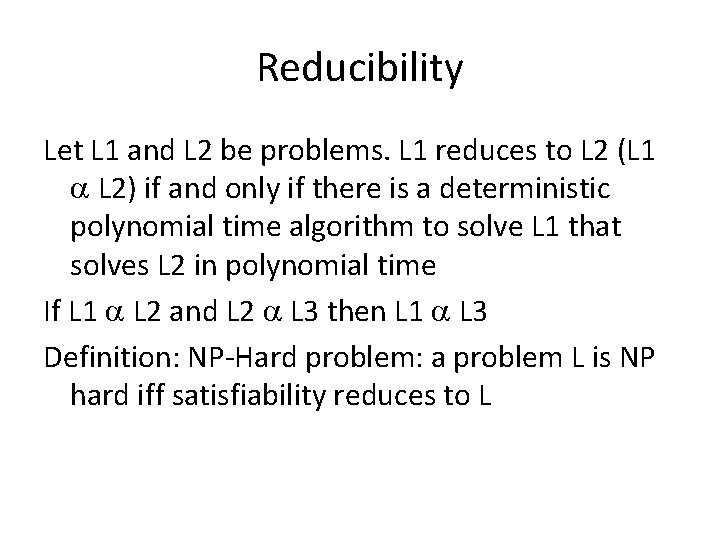 Reducibility

Let L1 and L2 be problems. L1 reduces to L2 (L1 $\alpha$ L2) if and only if there is a deterministic polynomial time algorithm to solve L1 that solves L2 in polynomial time

If L1 $\alpha$ L2 and L2 $\alpha$ L3 then L1 $\alpha$ L3

Definition: NP-Hard problem: a problem L is NP hard iff satisfiability reduces to L